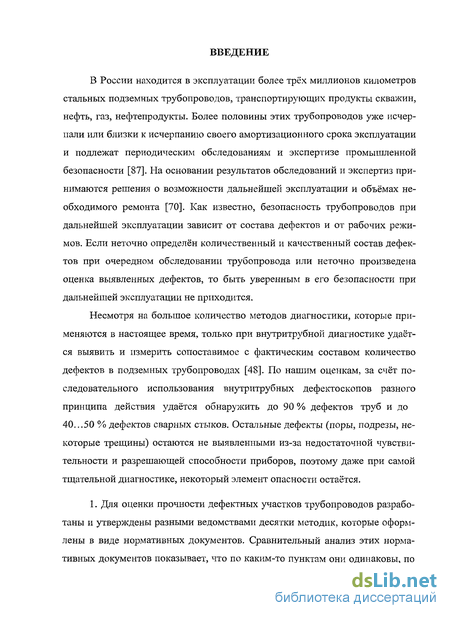 ВВЕДЕНИЕ

В России находится в эксплуатации более трёх миллионов километров стальных подземных трубопроводов, транспортирующих продукты скважин, нефть, газ, нефтепродукты. Более половины этих трубопроводов уже исчерпали или близки к исчерпанию своего амортизационного срока эксплуатации и подлежат периодическим обследованиям и экспертизе промышленной безопасности [87]. На основании результатов обследований и экспертиз принимаются решения о возможности дальнейшей эксплуатации и объёмах необходимого ремонта [70]. Как известно, безопасность трубопроводов при дальнейшей эксплуатации зависит от состава дефектов и от рабочих режимов. Если неточно определён количественный и качественный состав дефектов при очередном обследовании трубопровода или неточно произведена оценка выявленных дефектов, то быть уверенным в его безопасности при дальнейшей эксплуатации не приходится.

Несмотря на большое количество методов диагностики, которые применяются в настоящее время, только при внутритрубной диагностике удаётся выявить и измерить сопоставимое с фактическим составом количество дефектов в подземных трубопроводах [48]. По нашим оценкам, за счёт последовательного использования внутритрубных дефектоскопов разного принципа действия удаётся обнаружить до 90 % дефектов труб и до 40…50 % дефектов сварных стыков. Остальные дефекты (поры, подрезы, некоторые трещины) остаются не выявленными из-за недостаточной чувствительности и разрешающей способности приборов, поэтому даже при самой тщательной диагностике, некоторый элемент опасности остаётся.

1. Для оценки прочности дефектных участков трубопроводов разработаны и утверждены разными ведомствами десятки методик, которые оформлены в виде нормативных документов. Сравнительный анализ этих нормативных документов показывает, что по каким-то пунктам они одинаковы, по

dsLib.net
библиотека диссертаций